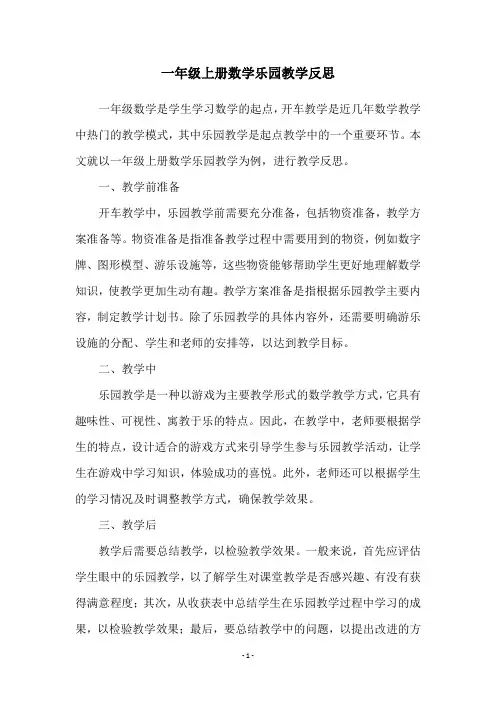 一年级上册数学乐园教学反思

一年级数学是学生学习数学的起点，开车教学是近几年数学教学中热门的教学模式，其中乐园教学是起点教学中的一个重要环节。本文就以一年级上册数学乐园教学为例，进行教学反思。

一、教学前准备

开车教学中，乐园教学前需要充分准备，包括物资准备，教学方案准备等。物资准备是指准备教学过程中需要用到的物资，例如数字牌、图形模型、游乐设施等，这些物资能够帮助学生更好地理解数学知识，使教学更加生动有趣。教学方案准备是指根据乐园教学主要内容，制定教学计划书。除了乐园教学的具体内容外，还需要明确游乐设施的分配、学生和老师的安排等，以达到教学目标。

二、教学中

乐园教学是一种以游戏为主要教学形式的数学教学方式，它具有趣味性、可视性、寓教于乐的特点。因此，在教学中，老师要根据学生的特点，设计适合的游戏方式来引导学生参与乐园教学活动，让学生在游戏中学习知识，体验成功的喜悦。此外，老师还可以根据学生的学习情况及时调整教学方式，确保教学效果。

三、教学后

教学后需要总结教学，以检验教学效果。一般来说，首先应评估学生眼中的乐园教学，以了解学生对课堂教学是否感兴趣、有没有获得满意程度；其次，从收获表中总结学生在乐园教学过程中学习的成果，以检验教学效果；最后，要总结教学中的问题，以提出改进的方

- 1 -